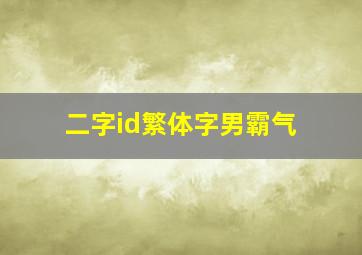 二字id繁体字男霸气